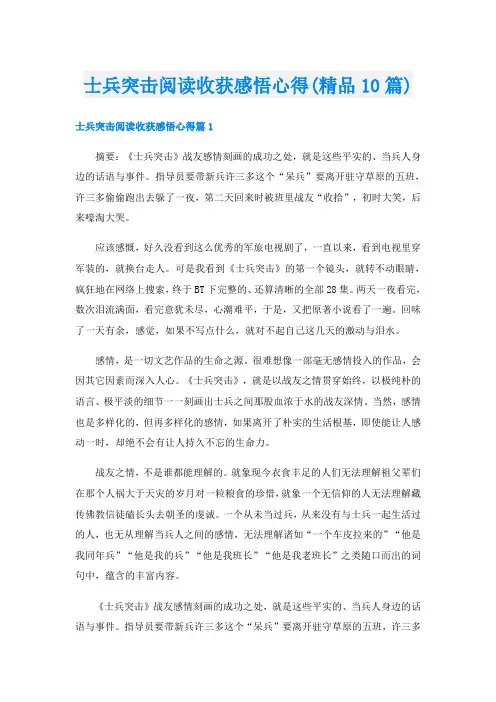 士兵突击阅读收获感悟心得(精品10篇)

士兵突击阅读收获感悟心得篇1

摘要：《士兵突击》战友感情刻画的成功之处，就是这些平实的、当兵人身边的话语与事件。指导员要带新兵许三多这个“呆兵”要离开驻守草原的五班，许三多偷偷跑出去躲了一夜，第二天回来时被班里战友“收拾”，初时大笑，后来嚎淘大哭。

应该感慨，好久没看到这么优秀的军旅电视剧了，一直以来，看到电视里穿军装的，就换台走人。可是我看到《士兵突击》的第一个镜头，就转不动眼睛，疯狂地在网络上搜索，终于BT下完整的、还算清晰的全部28集。两天一夜看完，数次泪流满面，看完意犹未尽，心潮难平，于是，又把原著小说看了一遍。回味了一天有余，感觉，如果不写点什么，就对不起自己这几天的激动与泪水。

感情，是一切文艺作品的生命之源。很难想像一部毫无感情投入的作品，会因其它因素而深入人心。《士兵突击》，就是以战友之情贯穿始终，以极纯朴的语言、极平淡的细节一一刻画出士兵之间那股血浓于水的战友深情。当然，感情也是多样化的，但再多样化的感情，如果离开了朴实的生活根基，即使能让人感动一时，却绝不会有让人持久不忘的生命力。

战友之情，不是谁都能理解的。就象现今衣食丰足的人们无法理解祖父辈们在那个人祸大于天灾的岁月对一粒粮食的珍惜，就象一个无信仰的人无法理解藏传佛教信徒磕长头去朝圣的虔诚。一个从未当过兵，从来没有与士兵一起生活过的人，也无从理解当兵人之间的感情，无法理解诸如“一个车皮拉来的”“他是我同年兵”“他是我的兵”“他是我班长”“他是我老班长”之类随口而出的词句中，蕴含的丰富内容。

《士兵突击》战友感情刻画的成功之处，就是这些平实的、当兵人身边的话语与事件。指导员要带新兵许三多这个“呆兵”要离开驻守草原的五班，许三多